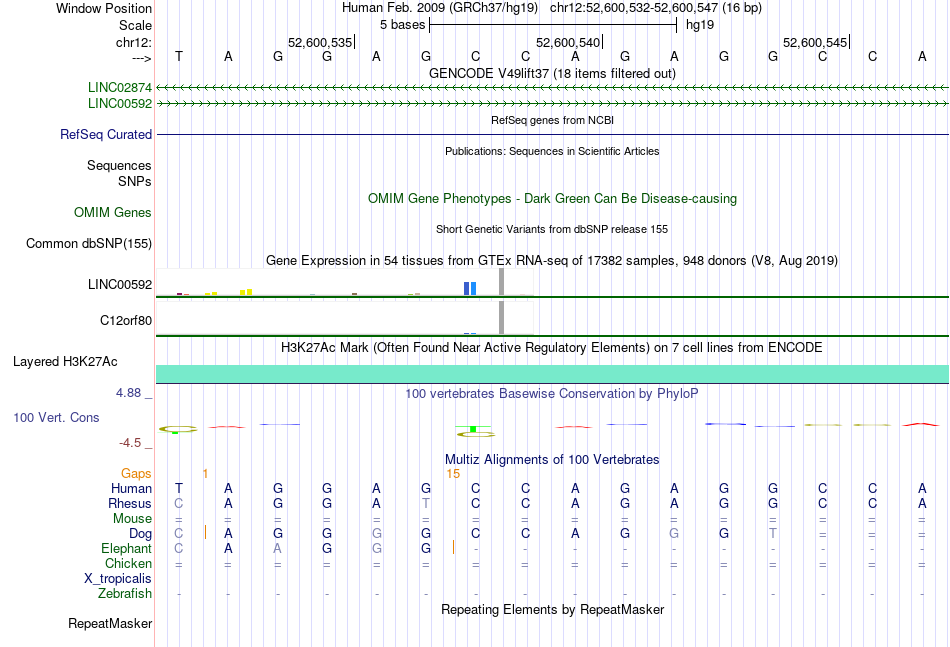 Window Position Human Feb. 2009 (GRCh37/hg19) chr12:52,600,532-52,600,547 (16 bp)
Scale 5 bases hg19
chr12: 52,600,535 52,600,540 52,600,545
---> T A G G A G C C A G A G G C C A
GENCODE V49lift37 (18 items filtered out)
LINC02874
LINC00592
RefSeq genes from NCBI
RefSeq Curated
Publications: Sequences in Scientific Articles
Sequences
SNPs
OMIM Gene Phenotypes - Dark Green Can Be Disease-causing
OMIM Genes
Short Genetic Variants from dbSNP release 155
Common dbSNP(155)
Gene Expression in 54 tissues from GTEx RNA-seq of 17382 samples, 948 donors (V8, Aug 2019)
LINC00592
C12orf80
H3K27Ac Mark (Often Found Near Active Regulatory Elements) on 7 cell lines from ENCODE
Layered H3K27Ac
4.88 _
100 vertebrates Basewise Conservation by PhyloP
100 Vert. Cons
-4.5 _
Multiz Alignments of 100 Vertebrates
Gaps 1 15
Human T A G G A G C C A G A G G C C A
Rhesus C A G G A T C C A G A G G C C A
Mouse = = = = = = = = = = = = = = = =
Dog C A G G G G C C A G G G T = = =
Elephant C A A G G G - - - - - - - - - -
Chicken = = = = = = = = = = = = = = = =
X_tropicalis
Zebrafish - - - - - - - - - - - - - - - -
Repeating Elements by RepeatMasker
RepeatMasker